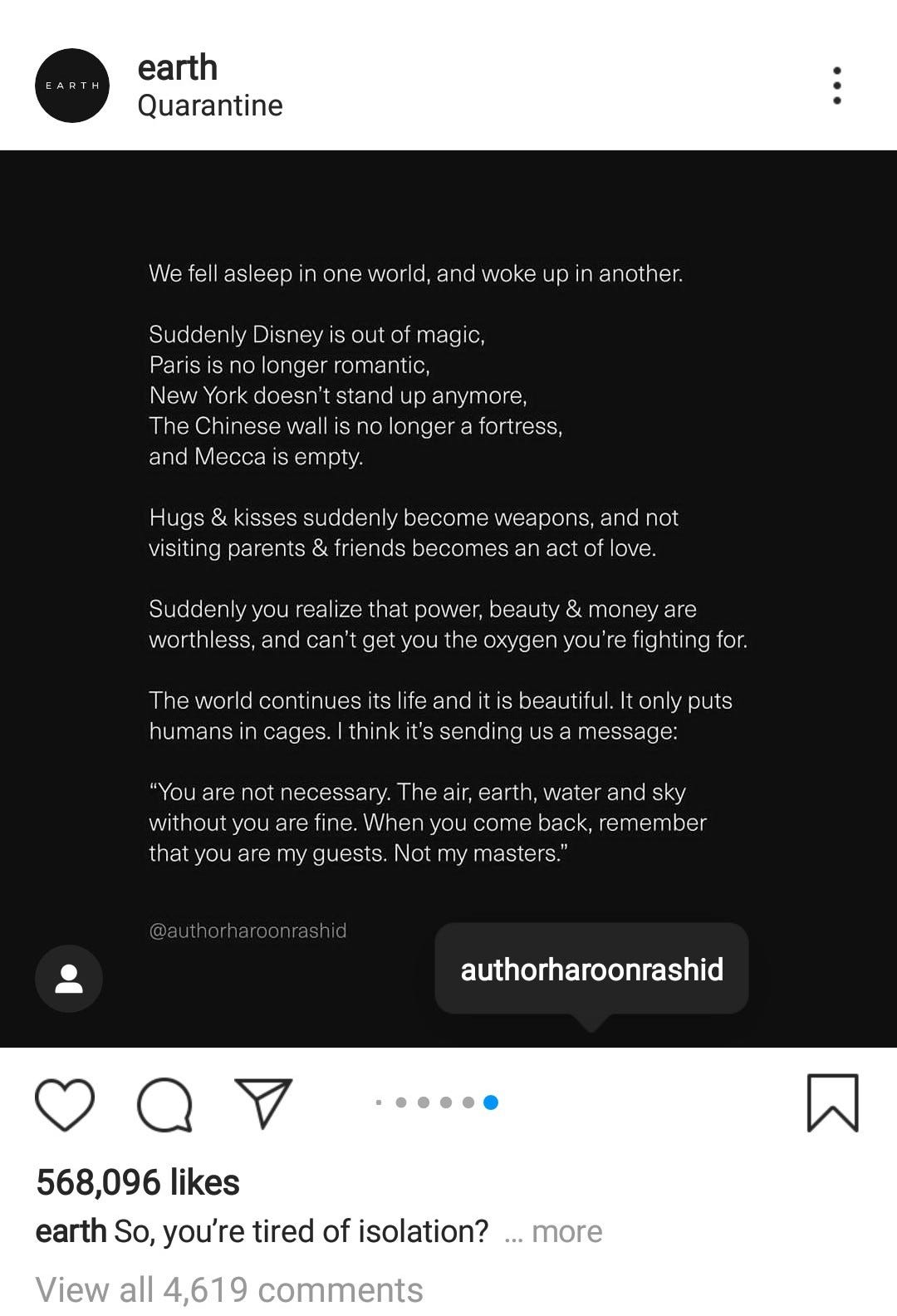 EARTH

earth
Quarantine

We fell asleep in one world, and woke up in another.

Suddenly Disney is out of magic,
Paris is no longer romantic,
New York doesn't stand up anymore,
The Chinese wall is no longer a fortress,
and Mecca is empty.

Hugs & kisses suddenly become weapons, and not visiting parents & friends becomes an act of love.

Suddenly you realize that power, beauty & money are worthless, and can't get you the oxygen you're fighting for.

The world continues its life and it is beautiful. It only puts humans in cages. I think it's sending us a message:

"You are not necessary. The air, earth, water and sky without you are fine. When you come back, remember that you are my guests. Not my masters."

@authorharoonrashid

authorharoonrashid

568,096 likes
earth So, you're tired of isolation? ... more
View all 4,619 comments